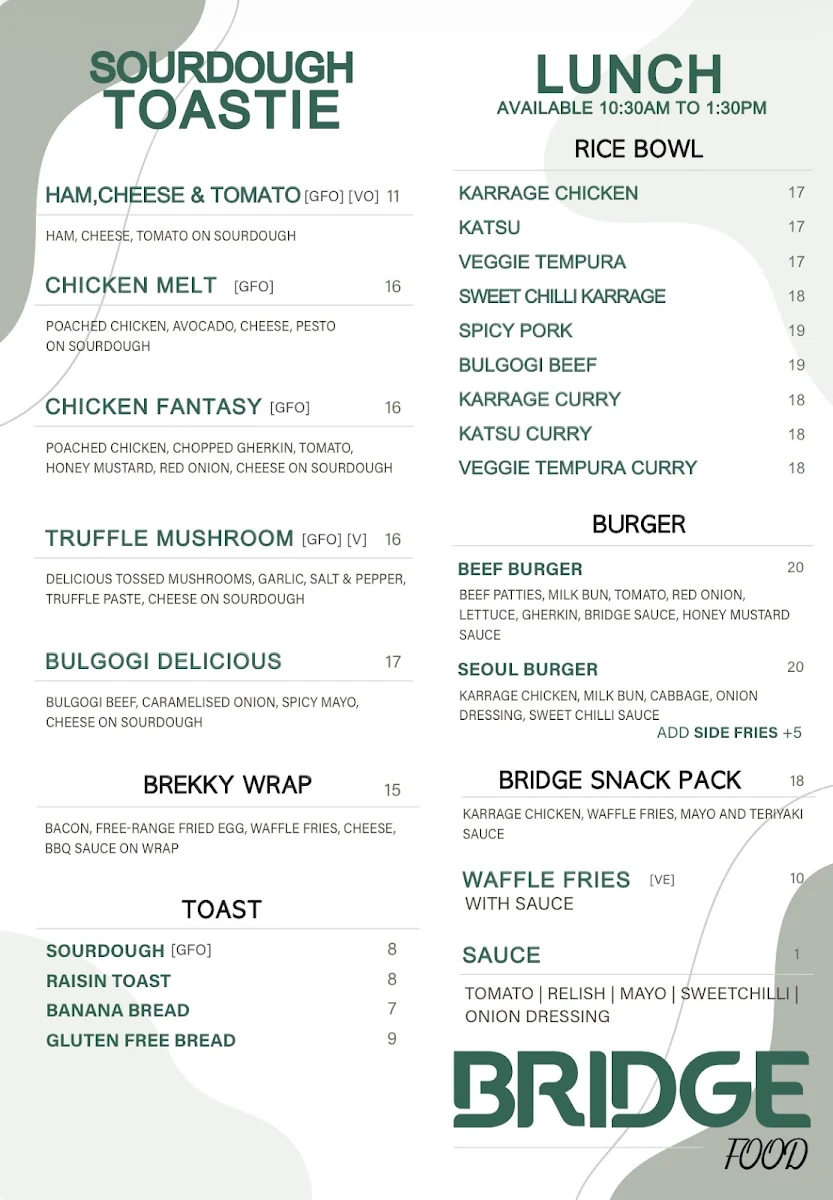 SOURDOUGH TOASTIE

HAM,CHEESE & TOMATO [GFO] [VO] 11
HAM, CHEESE, TOMATO ON SOURDOUGH

CHICKEN MELT [GFO] 16
POACHED CHICKEN, AVOCADO, CHEESE, PESTO ON SOURDOUGH

CHICKEN FANTASY [GFO] 16
POACHED CHICKEN, CHOPPED GHERKIN, TOMATO, HONEY MUSTARD, RED ONION, CHEESE ON SOURDOUGH

TRUFFLE MUSHROOM [GFO] [V] 16
DELICIOUS TOSSED MUSHROOMS, GARLIC, SALT & PEPPER, TRUFFLE PASTE, CHEESE ON SOURDOUGH

BULGOGI DELICIOUS 17
BULGOGI BEEF, CARAMELISED ONION, SPICY MAYO, CHEESE ON SOURDOUGH

BREKKY WRAP 15
BACON, FREE-RANGE FRIED EGG, WAFFLE FRIES, CHEESE, BBQ SAUCE ON WRAP

TOAST
SOURDOUGH [GFO] 8
RAISIN TOAST 8
BANANA BREAD 7
GLUTEN FREE BREAD 9

LUNCH
AVAILABLE 10:30AM TO 1:30PM

RICE BOWL
KARRAGE CHICKEN 17
KATSU 17
VEGGIE TEMPURA 17
SWEET CHILLI KARRAGE 18
SPICY PORK 19
BULGOGI BEEF 19
KARRAGE CURRY 18
KATSU CURRY 18
VEGGIE TEMPURA CURRY 18

BURGER
BEEF BURGER 20
BEEF PATTIES, MILK BUN, TOMATO, RED ONION, LETTUCE, GHERKIN, BRIDGE SAUCE, HONEY MUSTARD SAUCE

SEOUL BURGER 20
KARRAGE CHICKEN, MILK BUN, CABBAGE, ONION DRESSING, SWEET CHILLI SAUCE
ADD SIDE FRIES +5

BRIDGE SNACK PACK 18
KARRAGE CHICKEN, WAFFLE FRIES, MAYO AND TERIYAKI SAUCE

WAFFLE FRIES [VE] 10
WITH SAUCE

SAUCE 1
TOMATO | RELISH | MAYO | SWEETCHILLI | ONION DRESSING

BRIDGE
FOOD